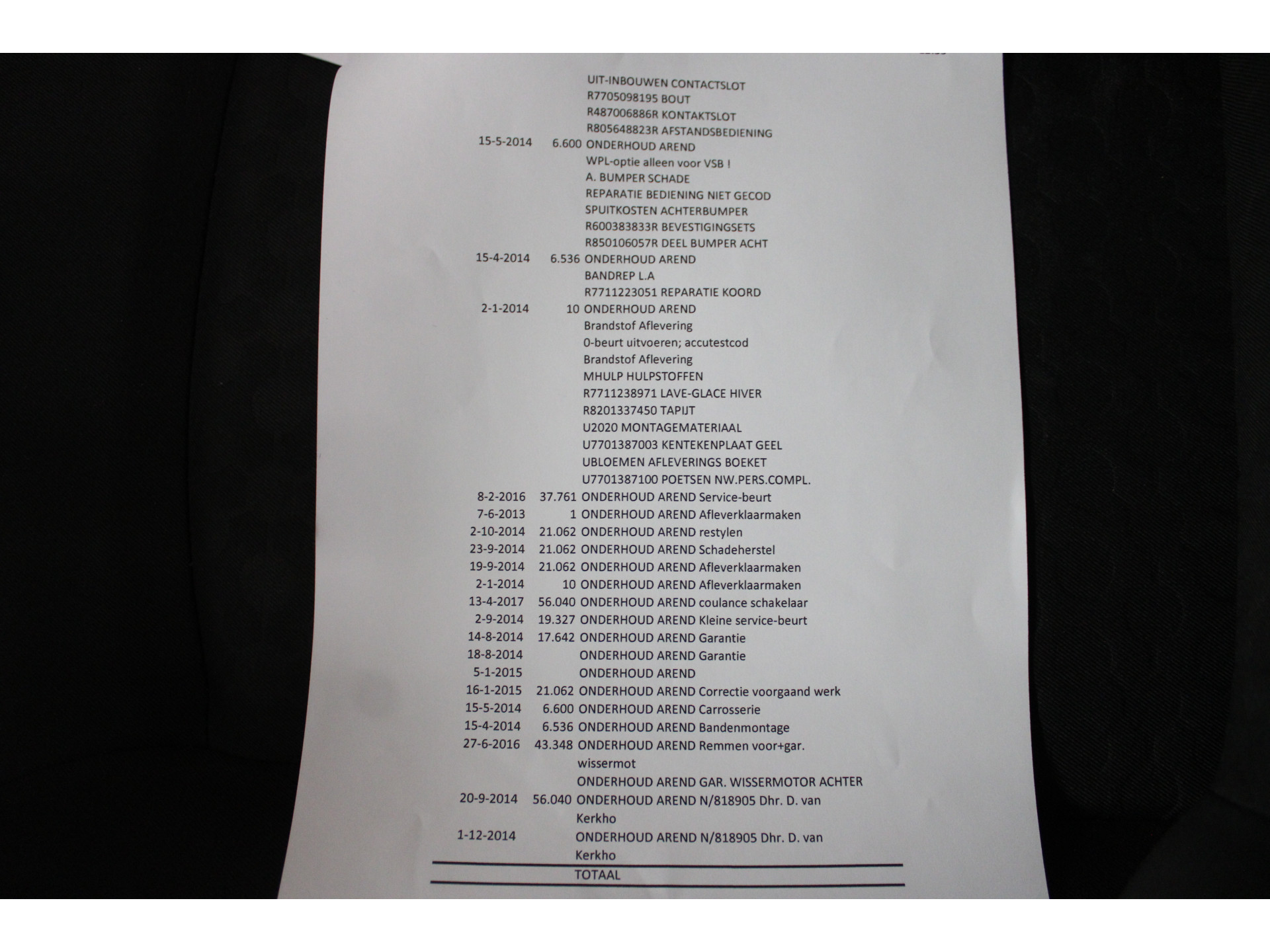 UIT-INBOUWEN CONTACTSLOT
R7705098195 BOUT
R487006886R KONTAKTSLOT
R805648823R AFSTANDSBEDIENING
15-5-2014 6.600 ONDERHOUD AREND
WPL-optie alleen voor VSB !
A. BUMPER SCHADE
REPARATIE BEDIENING NIET GECOD
SPUITKOSTEN ACHTERBUMPER
R600383833R BEVESTIGINGSETS
R850106057R DEEL BUMPER ACHT
15-4-2014 6.536 ONDERHOUD AREND
BANDREP L.A
R7711223051 REPARATIE KOORD
2-1-2014 10 ONDERHOUD AREND
Brandstof Aflevering
0-beurt uitvoeren; accutestcod
Brandstof Aflevering
MHULP HULPSTOFFEN
R7711238971 LAVE-GLACE HIVER
R8201337450 TAPIJT
U2020 MONTAGEMATERIAAL
U7701387003 KENTEKENPLAAT GEEL
UBLOEMEN AFLEVERINGS BOEKET
U7701387100 POETSEN NW.PERS.COMPL.
8-2-2016 37.761 ONDERHOUD AREND Service-beurt
7-6-2013 1 ONDERHOUD AREND Afleverklaarmaken
2-10-2014 21.062 ONDERHOUD AREND restylen
23-9-2014 21.062 ONDERHOUD AREND Schadeherstel
19-9-2014 21.062 ONDERHOUD AREND Afleverklaarmaken
2-1-2014 10 ONDERHOUD AREND Afleverklaarmaken
13-4-2017 56.040 ONDERHOUD AREND coulance schakelaar
2-9-2014 19.327 ONDERHOUD AREND Kleine service-beurt
14-8-2014 17.642 ONDERHOUD AREND Garantie
18-8-2014 ONDERHOUD AREND Garantie
5-1-2015 ONDERHOUD AREND
16-1-2015 21.062 ONDERHOUD AREND Correctie voorgaand werk
15-5-2014 6.600 ONDERHOUD AREND Carrosserie
15-4-2014 6.536 ONDERHOUD AREND Bandenmontage
27-6-2016 43.348 ONDERHOUD AREND Remmen voor+gar. wissermot
ONDERHOUD AREND GAR. WISSERMOTOR ACHTER
20-9-2014 56.040 ONDERHOUD AREND N/818905 Dhr. D. van Kerkho
1-12-2014 ONDERHOUD AREND N/818905 Dhr. D. van Kerkho
TOTAAL